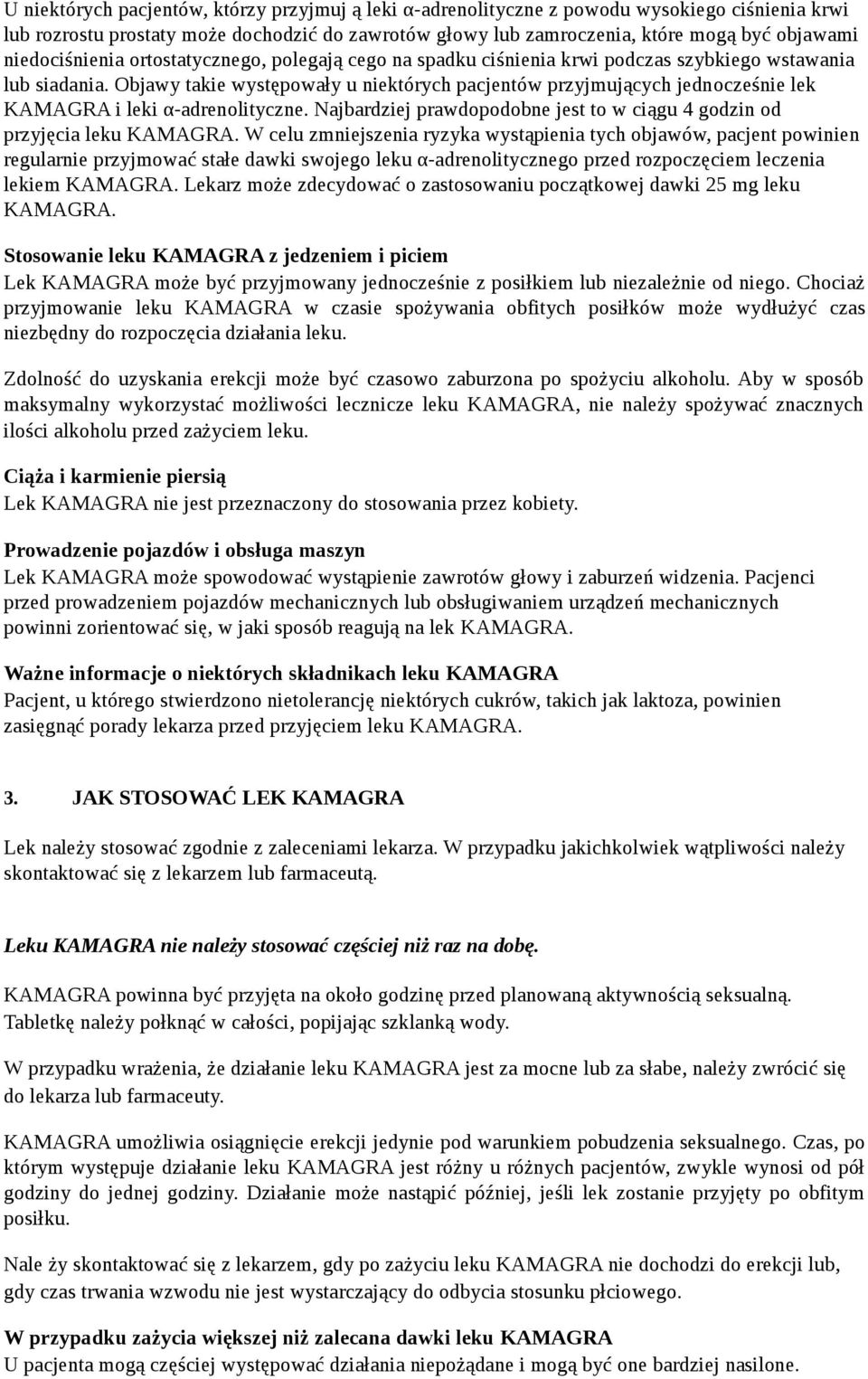 U niektórych pacjentów, którzy przyjmuj ą leki α-adrenolityczne z powodu wysokiego ciśnienia krwi lub rozrostu prostaty może dochodzić do zawrotów głowy lub zamroczenia, które mogą być objawami niedociśnienia ortostatycznego, polegają cego na spadku ciśnienia krwi podczas szybkiego wstawania lub siadania. Objawy takie występowały u niektórych pacjentów przyjmujących jednocześnie lek KAMAGRA i leki α-adrenolityczne. Najbardziej prawdopodobne jest to w ciągu 4 godzin od przyjęcia leku KAMAGRA. W celu zmniejszenia ryzyka wystąpienia tych objawów, pacjent powinien regularnie przyjmować stałe dawki swojego leku α-adrenolitycznego przed rozpoczęciem leczenia lekiem KAMAGRA. Lekarz może zdecydować o zastosowaniu początkowej dawki 25 mg leku KAMAGRA.

Stosowanie leku KAMAGRA z jedzeniem i piciem
Lek KAMAGRA może być przyjmowany jednocześnie z posiłkiem lub niezależnie od niego. Chociaż przyjmowanie leku KAMAGRA w czasie spożywania obfitych posiłków może wydłużyć czas niezbędny do rozpoczęcia działania leku.

Zdolność do uzyskania erekcji może być czasowo zaburzona po spożyciu alkoholu. Aby w sposób maksymalny wykorzystać możliwości lecznicze leku KAMAGRA, nie należy spożywać znacznych ilości alkoholu przed zażyciem leku.

Ciąża i karmienie piersią
Lek KAMAGRA nie jest przeznaczony do stosowania przez kobiety.

Prowadzenie pojazdów i obsługa maszyn
Lek KAMAGRA może spowodować wystąpienie zawrotów głowy i zaburzeń widzenia. Pacjenci przed prowadzeniem pojazdów mechanicznych lub obsługiwaniem urządzeń mechanicznych powinni zorientować się, w jaki sposób reagują na lek KAMAGRA.

Ważne informacje o niektórych składnikach leku KAMAGRA
Pacjent, u którego stwierdzono nietolerancję niektórych cukrów, takich jak laktoza, powinien zasięgnąć porady lekarza przed przyjęciem leku KAMAGRA.

3. JAK STOSOWAĆ LEK KAMAGRA

Lek należy stosować zgodnie z zaleceniami lekarza. W przypadku jakichkolwiek wątpliwości należy skontaktować się z lekarzem lub farmaceutą.

Leku KAMAGRA nie należy stosować częściej niż raz na dobę.

KAMAGRA powinna być przyjęta na około godzinę przed planowaną aktywnością seksualną. Tabletkę należy połknąć w całości, popijając szklanką wody.

W przypadku wrażenia, że działanie leku KAMAGRA jest za mocne lub za słabe, należy zwrócić się do lekarza lub farmaceuty.

KAMAGRA umożliwia osiągnięcie erekcji jedynie pod warunkiem pobudzenia seksualnego. Czas, po którym występuje działanie leku KAMAGRA jest różny u różnych pacjentów, zwykle wynosi od pół godziny do jednej godziny. Działanie może nastąpić później, jeśli lek zostanie przyjęty po obfitym posiłku.

Nale ży skontaktować się z lekarzem, gdy po zażyciu leku KAMAGRA nie dochodzi do erekcji lub, gdy czas trwania wzwodu nie jest wystarczający do odbycia stosunku płciowego.

W przypadku zażycia większej niż zalecana dawki leku KAMAGRA
U pacjenta mogą częściej występować działania niepożądane i mogą być one bardziej nasilone.